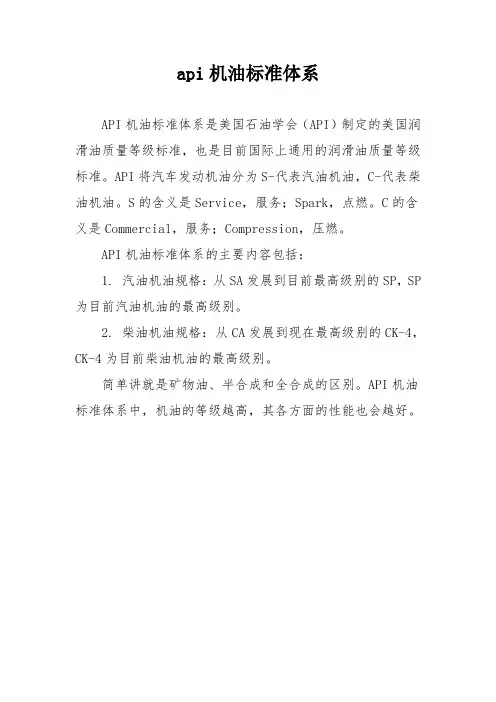 api 机油标准体系

API 机油标准体系是美国石油学会（API）制定的美国润滑油质量等级标准，也是目前国际上通用的润滑油质量等级标准。API 将汽车发动机油分为 S-代表汽油机油，C-代表柴油机油。S 的含义是 Service，服务；Spark，点燃。C 的含义是 Commercial，服务；Compression，压燃。

API 机油标准体系的主要内容包括：

1. 汽油机油规格：从 SA 发展到目前最高级别的 SP，SP 为目前汽油机油的最高级别。

2. 柴油机油规格：从 CA 发展到现在最高级别的 CK-4，CK-4 为目前柴油机油的最高级别。

简单讲就是矿物油、半合成和全合成的区别。API 机油标准体系中，机油的等级越高，其各方面的性能也会越好。